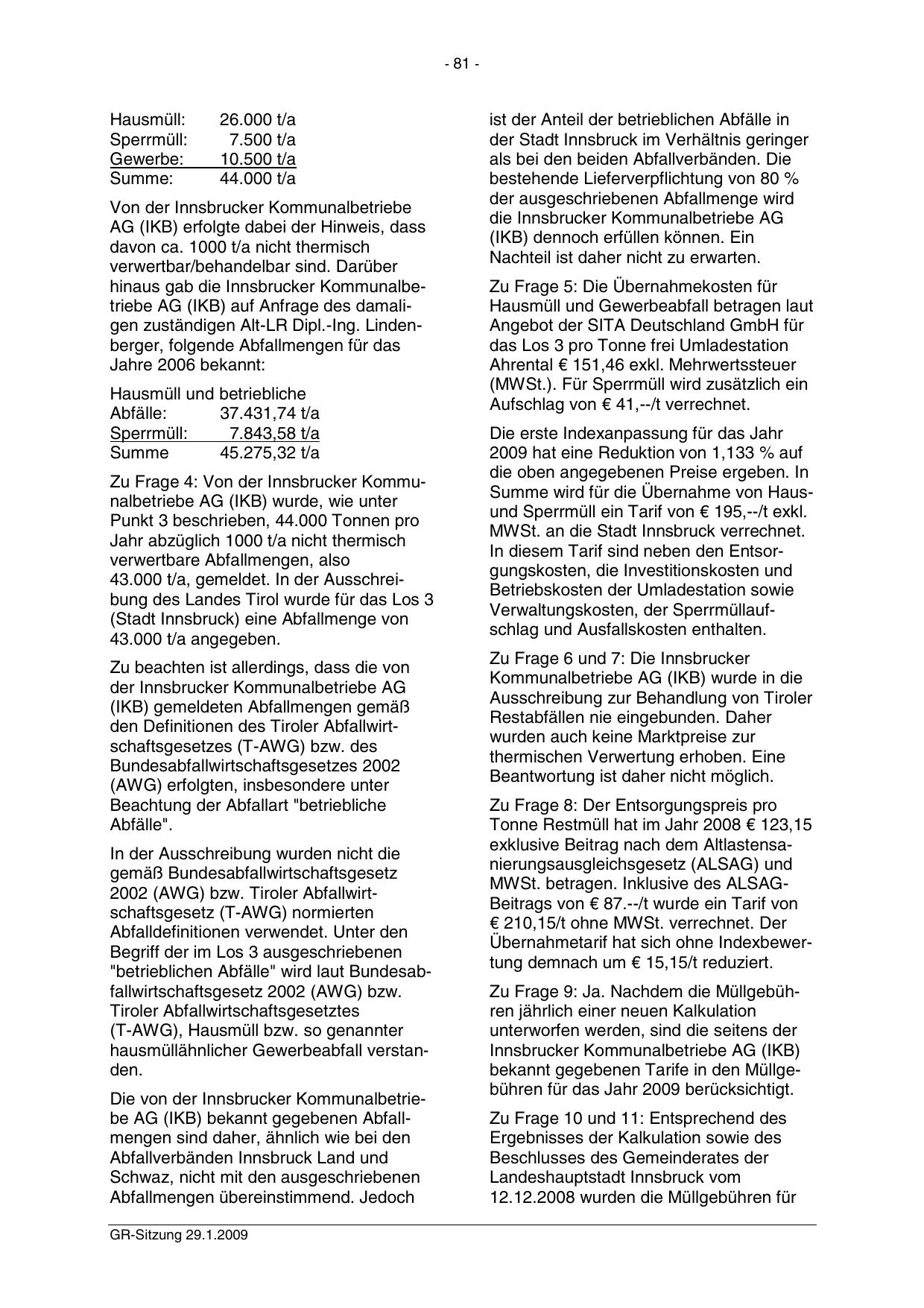 - 81 -

Hausmüll: 26.000 t/a
Sperrmüll: 7.500 t/a
Gewerbe: 10.500 t/a
Summe: 44.000 t/a

Von der Innsbrucker Kommunalbetriebe AG (IKB) erfolgte dabei der Hinweis, dass davon ca. 1000 t/a nicht thermisch verwertbar/behandelbar sind. Darüber hinaus gab die Innsbrucker Kommunalbetriebe AG (IKB) auf Anfrage des damaligen zuständigen Alt-LR Dipl.-Ing. Lindenberger, folgende Abfallmengen für das Jahre 2006 bekannt:

Hausmüll und betriebliche
Abfälle: 37.431,74 t/a
Sperrmüll: 7.843,58 t/a
Summe 45.275,32 t/a

Zu Frage 4: Von der Innsbrucker Kommunalbetriebe AG (IKB) wurde, wie unter Punkt 3 beschrieben, 44.000 Tonnen pro Jahr abzüglich 1000 t/a nicht thermisch verwertbare Abfallmengen, also 43.000 t/a, gemeldet. In der Ausschreibung des Landes Tirol wurde für das Los 3 (Stadt Innsbruck) eine Abfallmenge von 43.000 t/a angegeben.

Zu beachten ist allerdings, dass die von der Innsbrucker Kommunalbetriebe AG (IKB) gemeldeten Abfallmengen gemäß den Definitionen des Tiroler Abfallwirtschaftsgesetzes (T-AWG) bzw. des Bundesabfallwirtschaftsgesetzes 2002 (AWG) erfolgten, insbesondere unter Beachtung der Abfallart "betriebliche Abfälle".

In der Ausschreibung wurden nicht die gemäß Bundesabfallwirtschaftsgesetz 2002 (AWG) bzw. Tiroler Abfallwirtschaftsgesetz (T-AWG) normierten Abfalldefinitionen verwendet. Unter den Begriff der im Los 3 ausgeschriebenen "betrieblichen Abfälle" wird laut Bundesabfallwirtschaftsgesetz 2002 (AWG) bzw. Tiroler Abfallwirtschaftsgesetztes (T-AWG), Hausmüll bzw. so genannter hausmüllähnlicher Gewerbeabfall verstanden.

Die von der Innsbrucker Kommunalbetriebe AG (IKB) bekannt gegebenen Abfallmengen sind daher, ähnlich wie bei den Abfallverbänden Innsbruck Land und Schwaz, nicht mit den ausgeschriebenen Abfallmengen übereinstimmend. Jedoch ist der Anteil der betrieblichen Abfälle in der Stadt Innsbruck im Verhältnis geringer als bei den beiden Abfallverbänden. Die bestehende Lieferverpflichtung von 80 % der ausgeschriebenen Abfallmenge wird die Innsbrucker Kommunalbetriebe AG (IKB) dennoch erfüllen können. Ein Nachteil ist daher nicht zu erwarten.

Zu Frage 5: Die Übernahmekosten für Hausmüll und Gewerbeabfall betragen laut Angebot der SITA Deutschland GmbH für das Los 3 pro Tonne frei Umladestation Ahrental € 151,46 exkl. Mehrwertssteuer (MWSt.). Für Sperrmüll wird zusätzlich ein Aufschlag von € 41,--/t verrechnet.

Die erste Indexanpassung für das Jahr 2009 hat eine Reduktion von 1,133 % auf die oben angegebenen Preise ergeben. In Summe wird für die Übernahme von Haus- und Sperrmüll ein Tarif von € 195,--/t exkl. MWSt. an die Stadt Innsbruck verrechnet. In diesem Tarif sind neben den Entsorgungskosten, die Investitionskosten und Betriebskosten der Umladestation sowie Verwaltungskosten, der Sperrmüllaufschlag und Ausfallskosten enthalten.

Zu Frage 6 und 7: Die Innsbrucker Kommunalbetriebe AG (IKB) wurde in die Ausschreibung zur Behandlung von Tiroler Restabfällen nie eingebunden. Daher wurden auch keine Marktpreise zur thermischen Verwertung erhoben. Eine Beantwortung ist daher nicht möglich.

Zu Frage 8: Der Entsorgungspreis pro Tonne Restmüll hat im Jahr 2008 € 123,15 exklusive Beitrag nach dem Altlastensanierungsausgleichsgesetz (ALSAG) und MWSt. betragen. Inklusive des ALSAG-Beitrags von € 87.--/t wurde ein Tarif von € 210,15/t ohne MWSt. verrechnet. Der Übernahmetarif hat sich ohne Indexbewertung demnach um € 15,15/t reduziert.

Zu Frage 9: Ja. Nachdem die Müllgebühren jährlich einer neuen Kalkulation unterworfen werden, sind die seitens der Innsbrucker Kommunalbetriebe AG (IKB) bekannt gegebenen Tarife in den Müllgebühren für das Jahr 2009 berücksichtigt.

Zu Frage 10 und 11: Entsprechend des Ergebnisses der Kalkulation sowie des Beschlusses des Gemeinderates der Landeshauptstadt Innsbruck vom 12.12.2008 wurden die Müllgebühren für

GR-Sitzung 29.1.2009